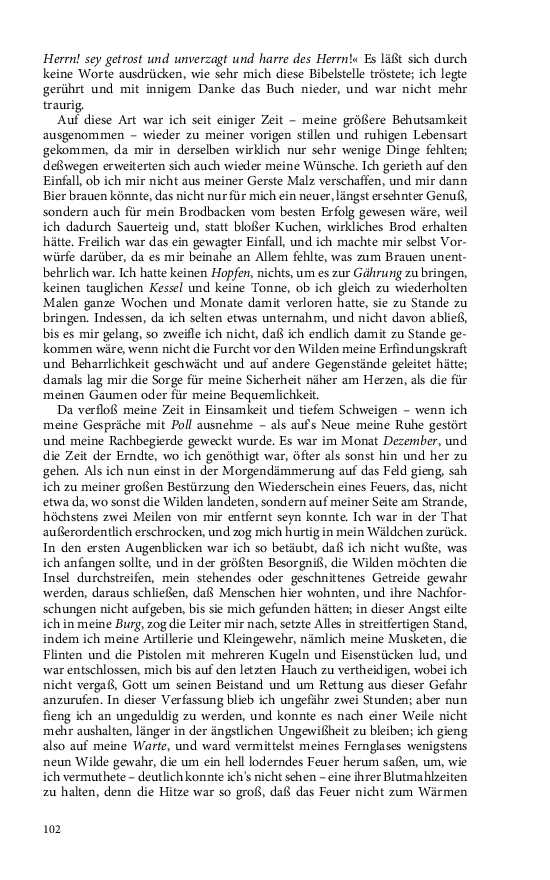 Herrn! sey getrost und unverzagt und harre des Herrn!« Es läßt sich durch keine Worte ausdrücken, wie sehr mich diese Bibelstelle tröstete; ich legte gerührt und mit innigem Danke das Buch nieder, und war nicht mehr traurig.

Auf diese Art war ich seit einiger Zeit – meine größere Behutsamkeit ausgenommen – wieder zu meiner vorigen stillen und ruhigen Lebensart gekommen, da mir in derselben wirklich nur sehr wenige Dinge fehlten; deßwegen erweiterten sich auch wieder meine Wünsche. Ich gerieth auf den Einfall, ob ich mir nicht aus meiner Gerste Malz verschaffen, und mir dann Bier brauen könnte, das nicht nur für mich ein neuer, längst ersehnter Genuß, sondern auch für mein Brodbacken vom besten Erfolg gewesen wäre, weil ich dadurch Sauerteig und, statt bloßer Kuchen, wirkliches Brod erhalten hätte. Freilich war das ein gewagter Einfall, und ich machte mir selbst Vorwürfe darüber, da es mir beinahe an Allem fehlte, was zum Brauen unentbehrlich war. Ich hatte keinen Hopfen, nichts, um es zur Gährung zu bringen, keinen tauglichen Kessel und keine Tonne, ob ich gleich zu wiederholten Malen ganze Wochen und Monate damit verloren hatte, sie zu Stande zu bringen. Indessen, da ich selten etwas unternahm, und nicht davon abließ, bis es mir gelang, so zweifle ich nicht, daß ich endlich damit zu Stande gekommen wäre, wenn nicht die Furcht vor den Wilden meine Erfindungskraft und Beharrlichkeit geschwächt und auf andere Gegenstände geleitet hätte; damals lag mir die Sorge für meine Sicherheit näher am Herzen, als die für meinen Gaumen oder für meine Bequemlichkeit.

Da verfloß meine Zeit in Einsamkeit und tiefem Schweigen – wenn ich meine Gespräche mit Poll ausnehme – als auf's Neue meine Ruhe gestört und meine Rachbegierde geweckt wurde. Es war im Monat Dezember, und die Zeit der Erndte, wo ich genöthigt war, öfter als sonst hin und her zu gehen. Als ich nun einst in der Morgendämmerung auf das Feld gieng, sah ich zu meiner großen Bestürzung den Wiederschein eines Feuers, das, nicht etwa da, wo sonst die Wilden landeten, sondern auf meiner Seite am Strande, höchstens zwei Meilen von mir entfernt seyn konnte. Ich war in der That außerordentlich erschrocken, und zog mich hurtig in mein Wäldchen zurück. In den ersten Augenblicken war ich so betäubt, daß ich nicht wußte, was ich anfangen sollte, und in der größten Besorgniß, die Wilden möchten die Insel durchstreifen, mein stehendes oder geschnittenes Getreide gewahr werden, daraus schließen, daß Menschen hier wohnten, und ihre Nachforschungen nicht aufgeben, bis sie mich gefunden hätten; in dieser Angst eilte ich in meine Burg, zog die Leiter mir nach, setzte Alles in streitfertigen Stand, indem ich meine Artillerie und Kleingewehr, nämlich meine Musketen, die Flinten und die Pistolen mit mehreren Kugeln und Eisenstücken lud, und war entschlossen, mich bis auf den letzten Hauch zu vertheidigen, wobei ich nicht vergaß, Gott um seinen Beistand und um Rettung aus dieser Gefahr anzurufen. In dieser Verfassung blieb ich ungefähr zwei Stunden; aber nun fieng ich an ungeduldig zu werden, und konnte es nach einer Weile nicht mehr aushalten, länger in der ängstlichen Ungewißheit zu bleiben; ich gieng also auf meine Warte, und ward vermittelst meines Fernglases wenigstens neun Wilde gewahr, die um ein hell loderndes Feuer herum saßen, um, wie ich vermuthete – deutlich konnte ich's nicht sehen – eine ihrer Blutmahlzeiten zu halten, denn die Hitze war so groß, daß das Feuer nicht zum Wärmen

102